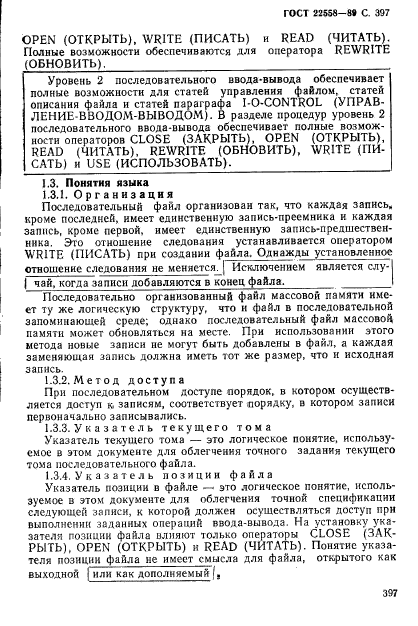 ГОСТ 22558—89 С. 397

OPEN (ОТКРЫТЬ), WRITE (ПИСАТЬ) и READ (ЧИТАТЬ). Полные возможности обеспечиваются для оператора REWRITE (ОБНОВИТЬ).

Уровень 2 последовательного ввода-вывода обеспечивает полные возможности для статей управления файлом, статей описания файла и статей параграфа I-O-CONTROL (УПРАВЛЕНИЕ-ВВОДОМ-ВЫВОДОМ). В разделе процедур уровень 2 последовательного ввода-вывода обеспечивает полные возможности операторов CLOSE (ЗАКРЫТЬ), OPEN (ОТКРЫТЬ), READ (ЧИТАТЬ), REWRITE (ОБНОВИТЬ), WRITE (ПИСАТЬ) и USE (ИСПОЛЬЗОВАТЬ).

1.3. Понятия языка

1.3.1. Организация

Последовательный файл организован так, что каждая запись, кроме последней, имеет единственную запись-преемника и каждая запись, кроме первой, имеет единственную запись-предшественника. Это отношение следования устанавливается оператором WRITE (ПИСАТЬ) при создании файла. Однажды установленное отношение следования не меняется. Исключением является случай, когда записи добавляются в конец файла.

Последовательно организованный файл массовой памяти имеет ту же логическую структуру, что и файл в последовательной запоминающей среде; однако последовательный файл массовой памяти может обновляться на месте. При использовании этого метода новые записи не могут быть добавлены в файл, а каждая заменяющая запись должна иметь тот же размер, что и исходная запись.

1.3.2. Метод доступа

При последовательном доступе порядок, в котором осуществляется доступ к записям, соответствует порядку, в котором записи первоначально записывались.

1.3.3. Указатель текущего тома

Указатель текущего тома — это логическое понятие, используемое в этом документе для облегчения точного задания текущего тома последовательного файла.

1.3.4. Указатель позиции файла

Указатель позиции в файле — это логическое понятие, используемое в этом документе для облегчения точной спецификации следующей записи, к которой должен осуществляться доступ при выполнении заданных операций ввода-вывода. На установку указателя позиции файла влияют только операторы CLOSE (ЗАКРЫТЬ), OPEN (ОТКРЫТЬ) и READ (ЧИТАТЬ). Понятие указателя позиции файла не имеет смысла для файла, открытого как выходной или как дополняемый.

397